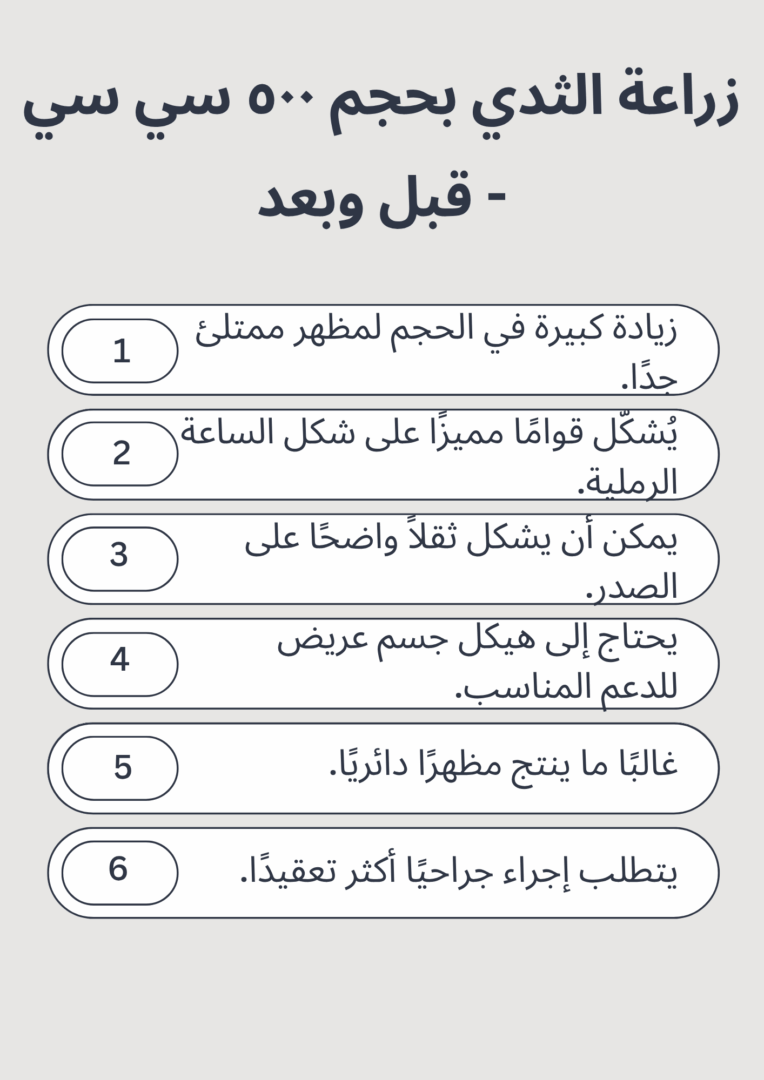 زراعة الثدي بحجم ٥٠٠ سي سي - قبل وبعد

1
زيادة كبيرة في الحجم لمظهر ممتلئ جدًا.

2
يُشكّل قوامًا مميزًا على شكل الساعة الرملية.

3
يمكن أن يشكل ثقلاً واضحًا على الصدر.

4
يحتاج إلى هيكل جسم عريض للدعم المناسب.

5
غالبًا ما ينتج مظهرًا دائريًا.

6
يتطلب إجراء جراحيًا أكثر تعقيدًا.